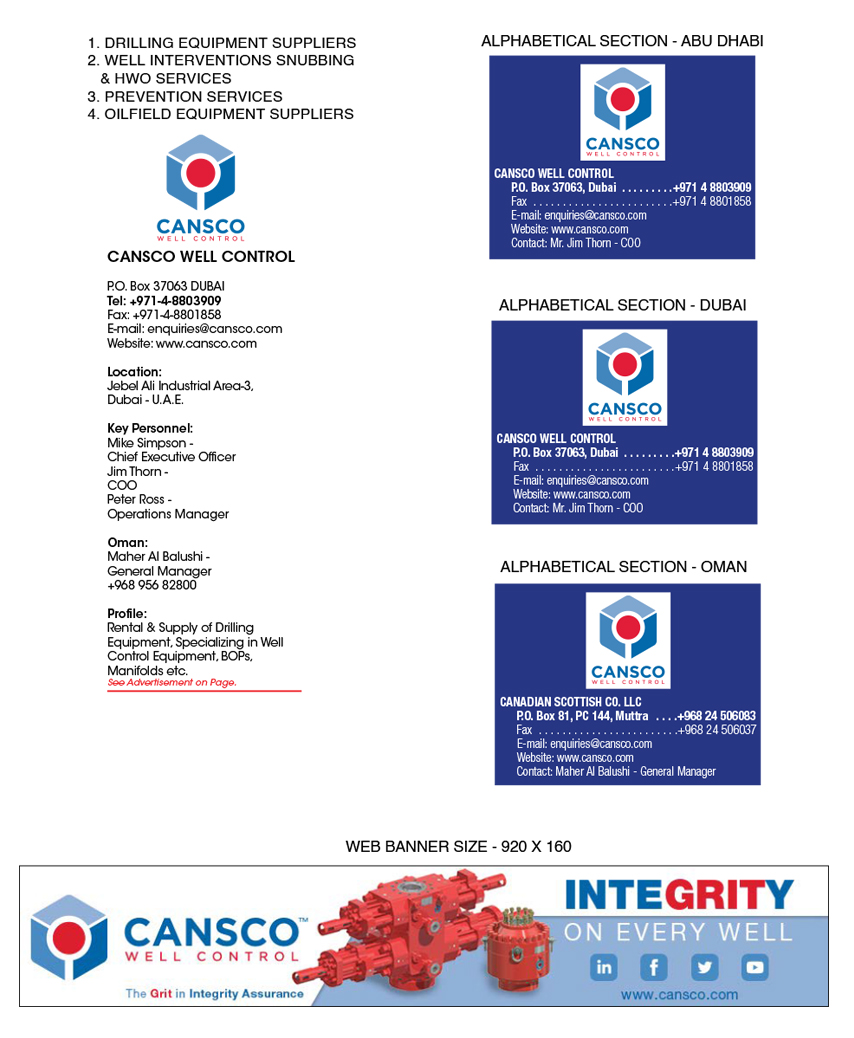 1. DRILLING EQUIPMENT SUPPLIERS
2. WELL INTERVENTIONS SNUBBING & HWO SERVICES
3. PREVENTION SERVICES
4. OILFIELD EQUIPMENT SUPPLIERS

CANSCO
WELL CONTROL

CANSCO WELL CONTROL

P.O. Box 37063 DUBAI
Tel: +971-4-8803909
Fax: +971-4-8801858
E-mail: enquiries@cansco.com
Website: www.cansco.com

Location:
Jebel Ali Industrial Area-3, Dubai - U.A.E.

Key Personnel:
Mike Simpson - Chief Executive Officer
Jim Thorn - COO
Peter Ross - Operations Manager

Oman:
Maher Al Balushi - General Manager
+968 956 82800

Profile:
Rental & Supply of Drilling Equipment, Specializing in Well Control Equipment, BOPs, Manifolds etc.
See Advertisement on Page.

ALPHABETICAL SECTION - ABU DHABI

CANSCO
WELL CONTROL

CANSCO WELL CONTROL
P.O. Box 37063, Dubai .........+971 4 8803909
Fax ........................+971 4 8801858
E-mail: enquiries@cansco.com
Website: www.cansco.com
Contact: Mr. Jim Thorn - COO

ALPHABETICAL SECTION - DUBAI

CANSCO
WELL CONTROL

CANSCO WELL CONTROL
P.O. Box 37063, Dubai .........+971 4 8803909
Fax ........................+971 4 8801858
E-mail: enquiries@cansco.com
Website: www.cansco.com
Contact: Mr. Jim Thorn - COO

ALPHABETICAL SECTION - OMAN

CANSCO
WELL CONTROL

CANADIAN SCOTTISH CO. LLC
P.O. Box 81, PC 144, Muttra ....+968 24 506083
Fax ........................+968 24 506037
E-mail: enquiries@cansco.com
Website: www.cansco.com
Contact: Maher Al Balushi - General Manager

WEB BANNER SIZE - 920 X 160

CANSCO™
WELL CONTROL
The Grit in Integrity Assurance

INTEGRITY
ON EVERY WELL
in f
www.cansco.com